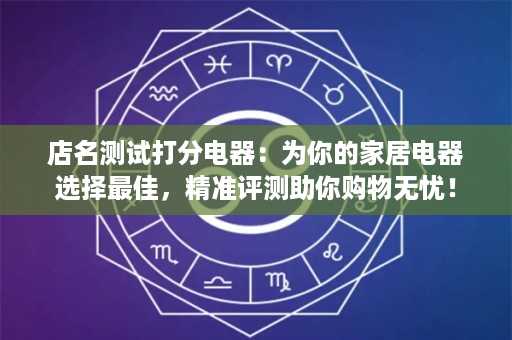 店名测试打分电器：为你的家居电器选择最佳，精准评测助你购物无忧！